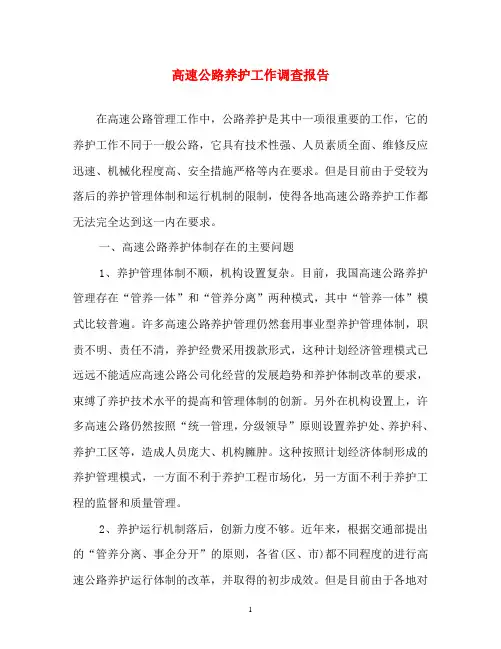 高速公路养护工作调查报告

在高速公路管理工作中，公路养护是其中一项很重要的工作，它的养护工作不同于一般公路，它具有技术性强、人员素质全面、维修反应迅速、机械化程度高、安全措施严格等内在要求。但是目前由于受较为落后的养护管理体制和运行机制的限制，使得各地高速公路养护工作都无法完全达到这一内在要求。

一、高速公路养护体制存在的主要问题

1、养护管理体制不顺，机构设置复杂。目前，我国高速公路养护管理存在“管养一体”和“管养分离”两种模式，其中“管养一体”模式比较普遍。许多高速公路养护管理仍然套用事业型养护管理体制，职责不明、责任不清，养护经费采用拨款形式，这种计划经济管理模式已远远不能适应高速公路公司化经营的发展趋势和养护体制改革的要求，束缚了养护技术水平的提高和管理体制的创新。另外在机构设置上，许多高速公路仍然按照“统一管理，分级领导”原则设置养护处、养护科、养护工区等，造成人员庞大、机构臃肿。这种按照计划经济体制形成的养护管理模式，一方面不利于养护工程市场化，另一方面不利于养护工程的监督和质量管理。

2、养护运行机制落后，创新力度不够。近年来，根据交通部提出的“管养分离、事企分开”的原则，各省(区、市)都不同程度的进行高速公路养护运行体制的改革，并取得的初步成效。但是目前由于各地对

1